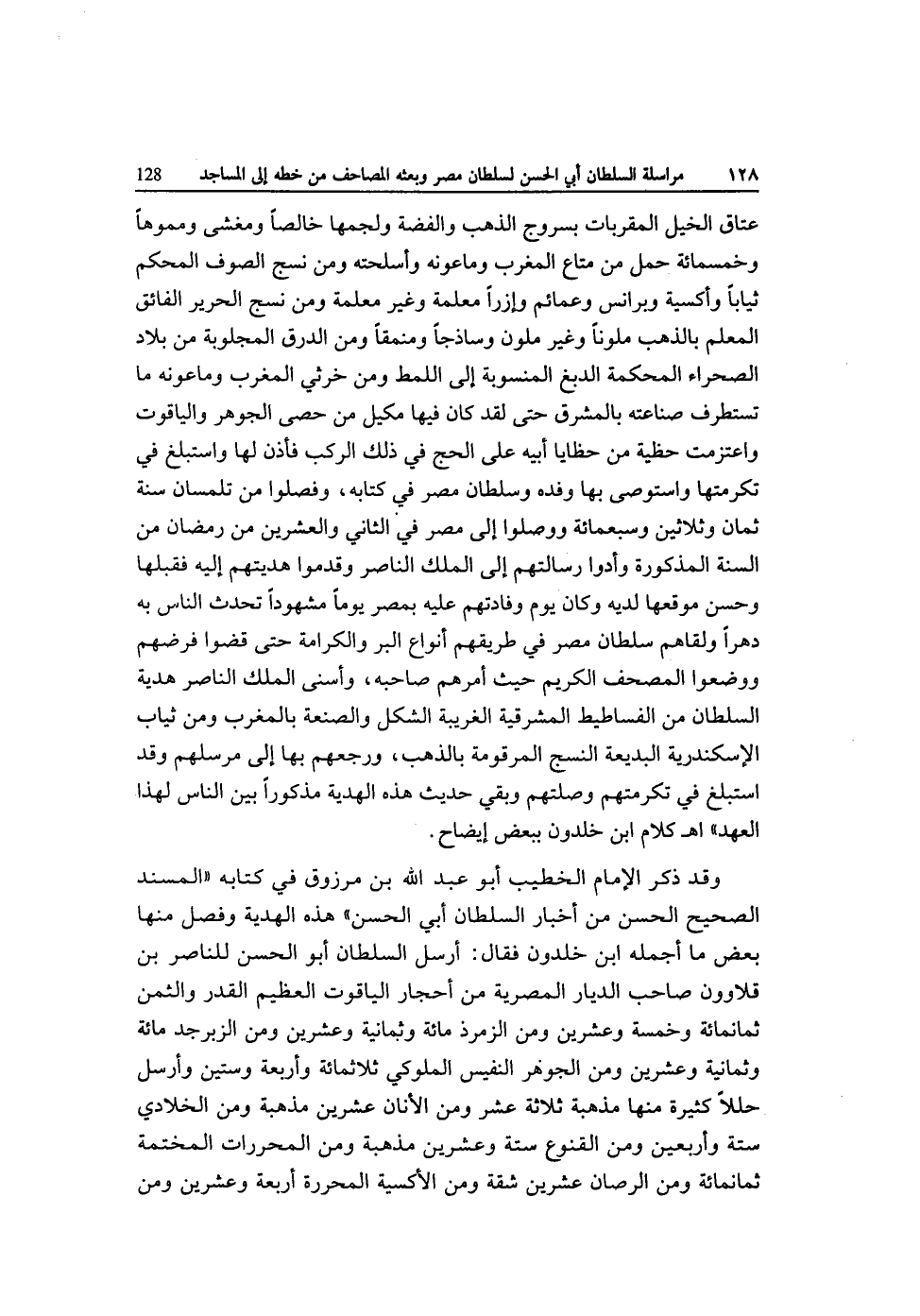 ١٢٨ مراسلة السلطان أبي الحسن لسلطان مصر وبعثه المصاحف من خطه إلى المساجد 128

عتاق الخيل المقربات بسروج الذهب والفضة ولجمها خالصاً ومغشى ومموهاً وخمسمائة حمل من متاع المغرب وماعونه وأسلحته ومن نسج الصوف المحكم ثياباً وأكسية وبرانس وعمائم وإزراً معلمة وغير معلمة ومن نسج الحرير الفائق المعلم بالذهب ملوناً وغير ملون وساذجاً ومنمقاً ومن الدرق المجلوبة من بلاد الصحراء المحكمة الدبغ المنسوبة إلى اللمط ومن خرثي المغرب وماعونه ما تستطرف صناعته بالمشرق حتى لقد كان فيها مكيل من حصى الجوهر والياقوت واعتزمت حظية من حظايا أبيه على الحج في ذلك الركب فأذن لها واستبلغ في تكرمتها واستوصى بها وفده وسلطان مصر في كتابه، وفصلوا من تلمسان سنة ثمان وثلاثين وسبعمائة ووصلوا إلى مصر في الثاني والعشرين من رمضان من السنة المذكورة وأدوا رسالتهم إلى الملك الناصر وقدموا هديتهم إليه فقبلها وحسن موقعها لديه وكان يوم وفادتهم عليه بمصر يوماً مشهوداً تحدث الناس به دهراً ولقاهم سلطان مصر في طريقهم أنواع البر والكرامة حتى قضوا فرضهم ووضعوا المصحف الكريم حيث أمرهم صاحبه، وأسنى الملك الناصر هدية السلطان من الفساطيط المشرقية الغريبة الشكل والصنعة بالمغرب ومن ثياب الإسكندرية البديعة النسج المرقومة بالذهب، ورجعهم بها إلى مرسلهم وقد استبلغ في تكرمتهم وصلتهم وبقي حديث هذه الهدية مذكوراً بين الناس لهذا العهد» اهـ كلام ابن خلدون ببعض إيضاح.

وقد ذكر الإمام الخطيب أبو عبد الله بن مرزوق في كتابه «المسند الصحيح الحسن من أخبار السلطان أبي الحسن» هذه الهدية وفصل منها بعض ما أجمله ابن خلدون فقال: أرسل السلطان أبو الحسن للناصر بن قلاوون صاحب الديار المصرية من أحجار الياقوت العظيم القدر والثمن ثمانمائة وخمسة وعشرين ومن الزمرذ مائة وثمانية وعشرين ومن الزبرجد مائة وثمانية وعشرين ومن الجوهر النفيس الملوكي ثلاثمائة وأربعة وستين وأرسل حللاً كثيرة منها مذهبة ثلاثة عشر ومن الأنان عشرين مذهبة ومن الخلادي ستة وأربعين ومن القنوع ستة وعشرين مذهبة ومن المحررات المختمة ثمانمائة ومن الرصان عشرين شقة ومن الأكسية المحررة أربعة وعشرين ومن